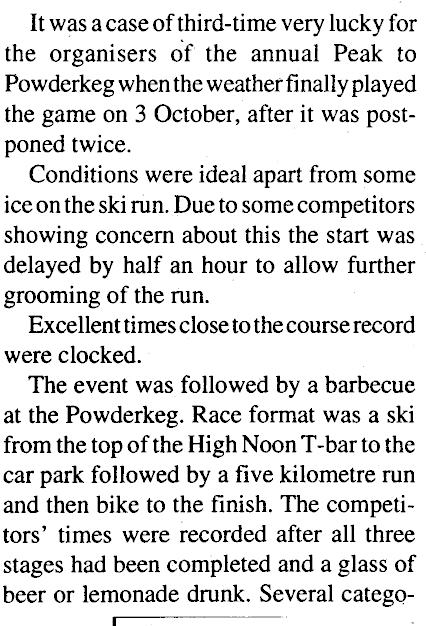 It was a case of third-time very lucky for the organisers of the annual Peak to Powderkeg when the weather finally played the game on 3 October, after it was postponed twice.

Conditions were ideal apart from some ice on the ski run. Due to some competitors showing concern about this the start was delayed by half an hour to allow further grooming of the run.

Excellent times close to the course record were clocked.

The event was followed by a barbecue at the Powderkeg. Race format was a ski from the top of the High Noon T-bar to the car park followed by a five kilometre run and then bike to the finish. The competitors' times were recorded after all three stages had been completed and a glass of beer or lemonade drunk. Several catego-